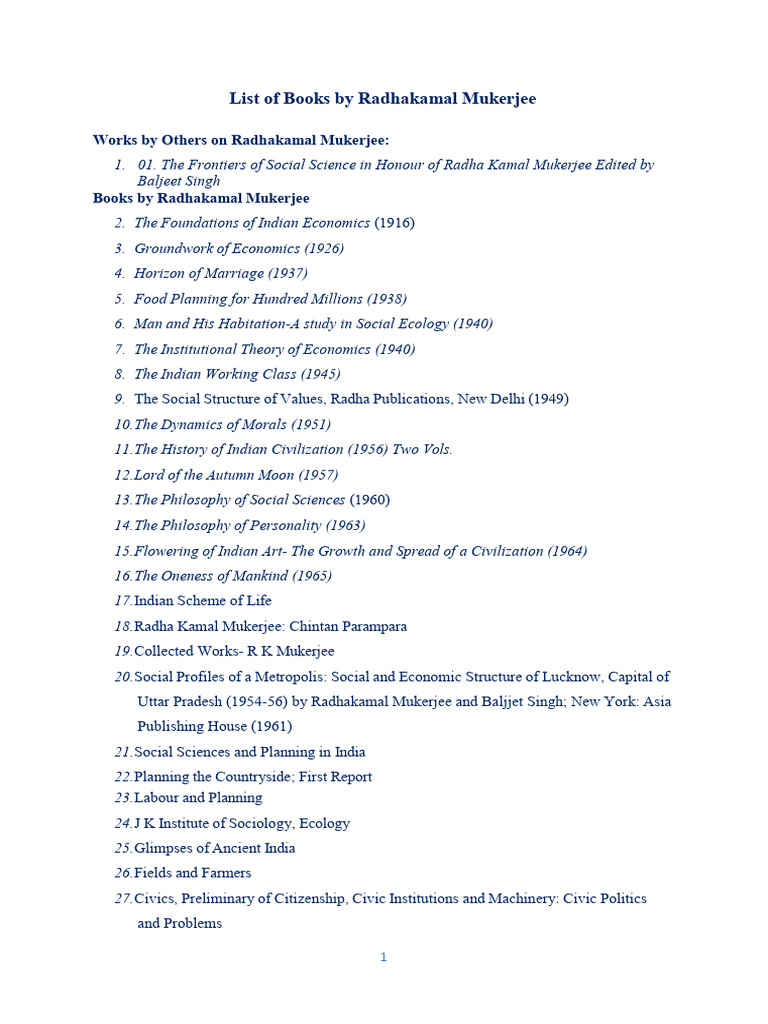 List of Books by Radhakamal Mukerjee

Works by Others on Radhakamal Mukerjee:

1. 01. The Frontiers of Social Science in Honour of Radha Kamal Mukerjee Edited by Baljeet Singh

Books by Radhakamal Mukerjee

2. The Foundations of Indian Economics (1916)
3. Groundwork of Economics (1926)
4. Horizon of Marriage (1937)
5. Food Planning for Hundred Millions (1938)
6. Man and His Habitation-A study in Social Ecology (1940)
7. The Institutional Theory of Economics (1940)
8. The Indian Working Class (1945)
9. The Social Structure of Values, Radha Publications, New Delhi (1949)
10. The Dynamics of Morals (1951)
11. The History of Indian Civilization (1956) Two Vols.
12. Lord of the Autumn Moon (1957)
13. The Philosophy of Social Sciences (1960)
14. The Philosophy of Personality (1963)
15. Flowering of Indian Art- The Growth and Spread of a Civilization (1964)
16. The Oneness of Mankind (1965)
17. Indian Scheme of Life
18. Radha Kamal Mukerjee: Chintan Parampara
19. Collected Works- R K Mukerjee
20. Social Profiles of a Metropolis: Social and Economic Structure of Lucknow, Capital of Uttar Pradesh (1954-56) by Radhakamal Mukerjee and Baljjet Singh; New York: Asia Publishing House (1961)
21. Social Sciences and Planning in India
22. Planning the Countryside; First Report
23. Labour and Planning
24. J K Institute of Sociology, Ecology
25. Glimpses of Ancient India
26. Fields and Farmers
27. Civics, Preliminary of Citizenship, Civic Institutions and Machinery: Civic Politics and Problems

1